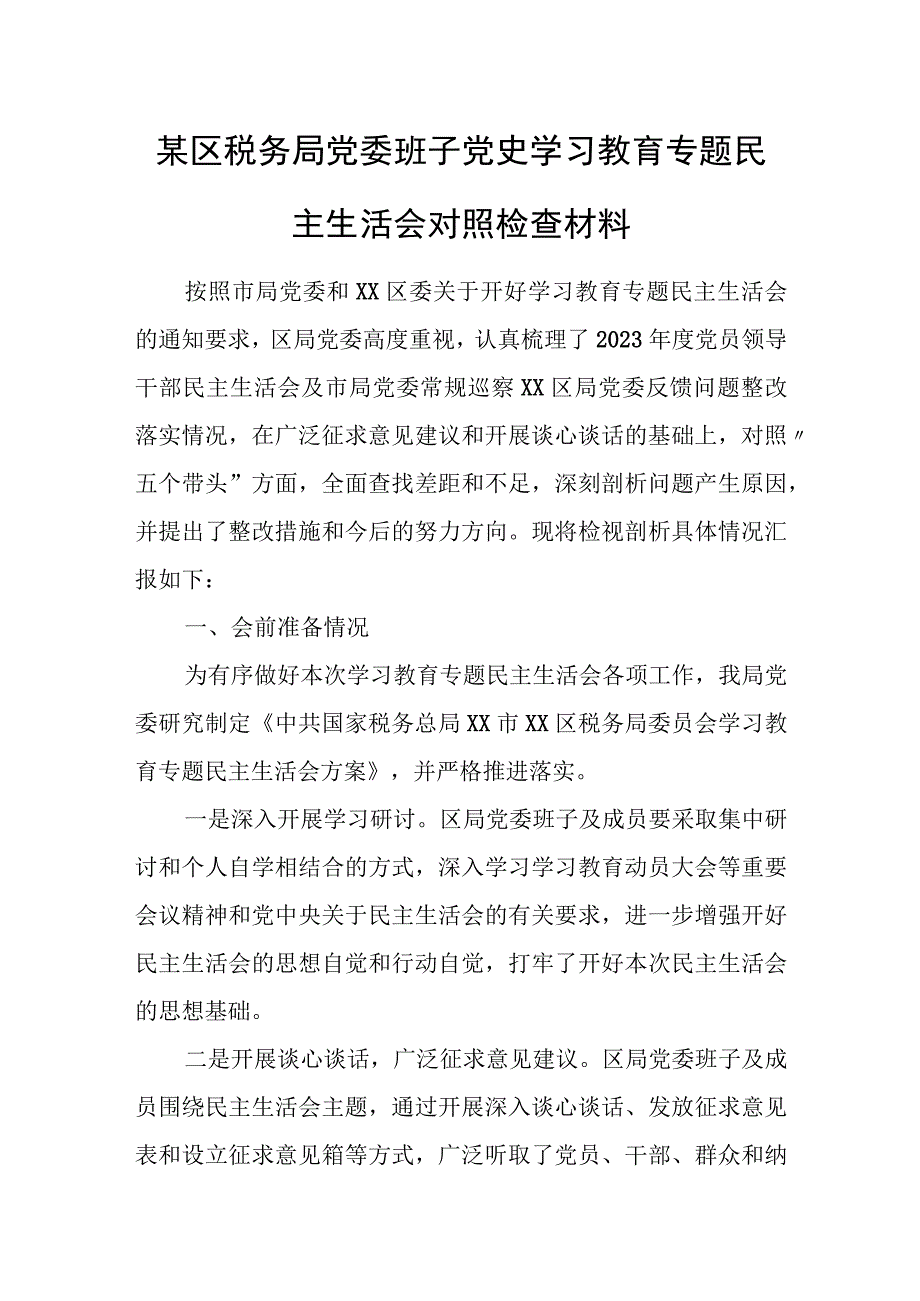 某区税务局党委班子党史学习教育专题民主生活会对照检查材料

按照市局党委和XX区委关于开好学习教育专题民主生活会的通知要求，区局党委高度重视，认真梳理了2023年度党员领导干部民主生活会及市局党委常规巡察XX区局党委反馈问题整改落实情况，在广泛征求意见建议和开展谈心谈话的基础上，对照〃五个带头”方面，全面查找差距和不足，深刻剖析问题产生原因，并提出了整改措施和今后的努力方向。现将检视剖析具体情况汇报如下：

一、会前准备情况

为有序做好本次学习教育专题民主生活会各项工作，我局党委研究制定《中共国家税务总局XX市XX区税务局委员会学习教育专题民主生活会方案》，并严格推进落实。

一是深入开展学习研讨。区局党委班子及成员要采取集中研讨和个人自学相结合的方式，深入学习学习教育动员大会等重要会议精神和党中央关于民主生活会的有关要求，进一步增强开好民主生活会的思想自觉和行动自觉，打牢了开好本次民主生活会的思想基础。

二是开展谈心谈话，广泛征求意见建议。区局党委班子及成员围绕民主生活会主题，通过开展深入谈心谈话、发放征求意见表和设立征求意见箱等方式，广泛听取了党员、干部、群众和纳